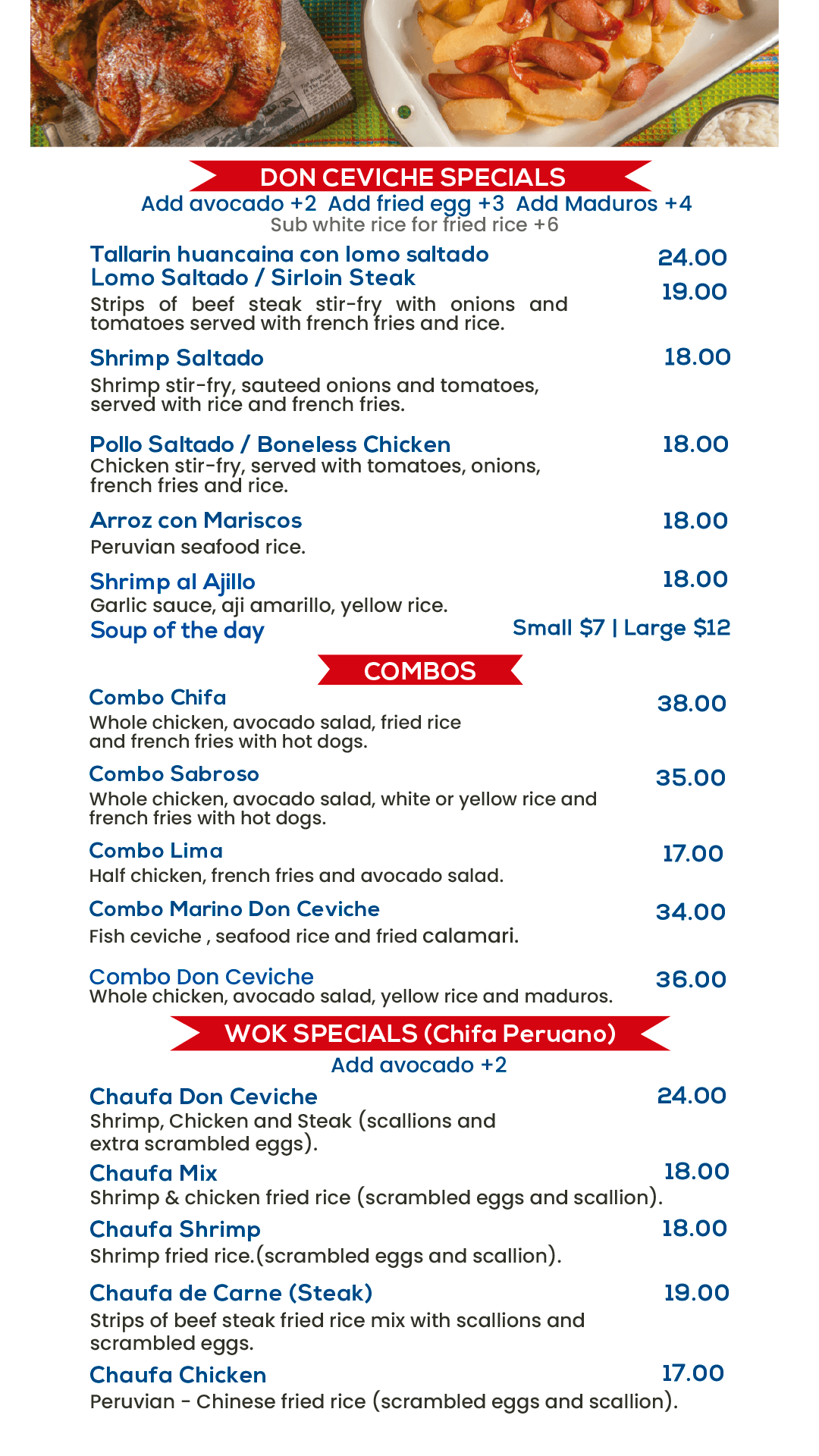 DON CEVICHE SPECIALS
Add avocado +2 Add fried egg +3 Add Maduros +4
Sub white rice for fried rice +6

Tallarin huancaina con lomo saltado 24.00
Lomo Saltado / Sirloin Steak 19.00
Strips of beef steak stir-fry with onions and tomatoes served with french fries and rice.

Shrimp Saltado 18.00
Shrimp stir-fry, sauteed onions and tomatoes, served with rice and french fries.

Pollo Saltado / Boneless Chicken 18.00
Chicken stir-fry, served with tomatoes, onions, french fries and rice.

Arroz con Mariscos 18.00
Peruvian seafood rice.

Shrimp al Ajillo 18.00
Garlic sauce, aji amarillo, yellow rice.

Soup of the day Small $7 | Large $12

COMBOS

Combo Chifa 38.00
Whole chicken, avocado salad, fried rice and french fries with hot dogs.

Combo Sabroso 35.00
Whole chicken, avocado salad, white or yellow rice and french fries with hot dogs.

Combo Lima 17.00
Half chicken, french fries and avocado salad.

Combo Marino Don Ceviche 34.00
Fish ceviche , seafood rice and fried calamari.

Combo Don Ceviche 36.00
Whole chicken, avocado salad, yellow rice and maduros.

WOK SPECIALS (Chifa Peruano)
Add avocado +2

Chaufa Don Ceviche 24.00
Shrimp, Chicken and Steak (scallions and extra scrambled eggs).

Chaufa Mix 18.00
Shrimp & chicken fried rice (scrambled eggs and scallion).

Chaufa Shrimp 18.00
Shrimp fried rice.(scrambled eggs and scallion).

Chaufa de Carne (Steak) 19.00
Strips of beef steak fried rice mix with scallions and scrambled eggs.

Chaufa Chicken 17.00
Peruvian - Chinese fried rice (scrambled eggs and scallion).